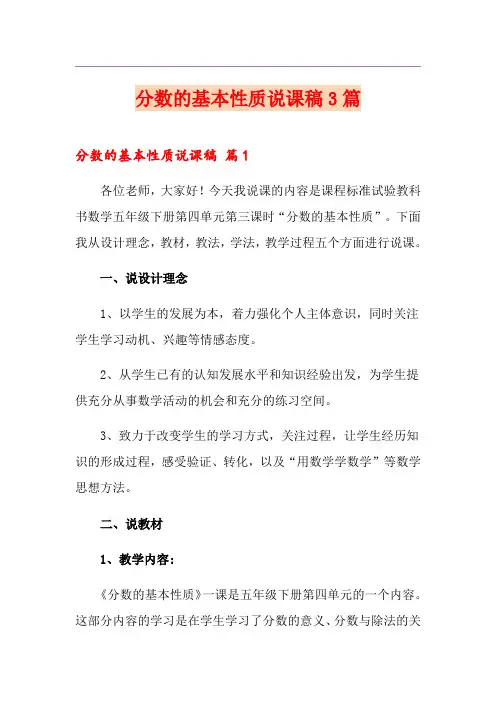 分数的基本性质说课稿3篇

分数的基本性质说课稿 篇1

各位老师，大家好！今天我说课的内容是课程标准试验教科书数学五年级下册第四单元第三课时“分数的基本性质”。下面我从设计理念，教材，教法，学法，教学过程五个方面进行说课。

一、说设计理念

1、以学生的发展为本，着力强化个人主体意识，同时关注学生学习动机、兴趣等情感态度。

2、从学生已有的认知发展水平和知识经验出发，为学生提供充分从事数学活动的机会和充分的练习空间。

3、致力于改变学生的学习方式，关注过程，让学生经历知识的形成过程，感受验证、转化，以及“用数学学数学”等数学思想方法。

二、说教材

1、教学内容：

《分数的基本性质》一课是五年级下册第四单元的一个内容。这部分内容的学习是在学生学习了分数的意义、分数与除法的关